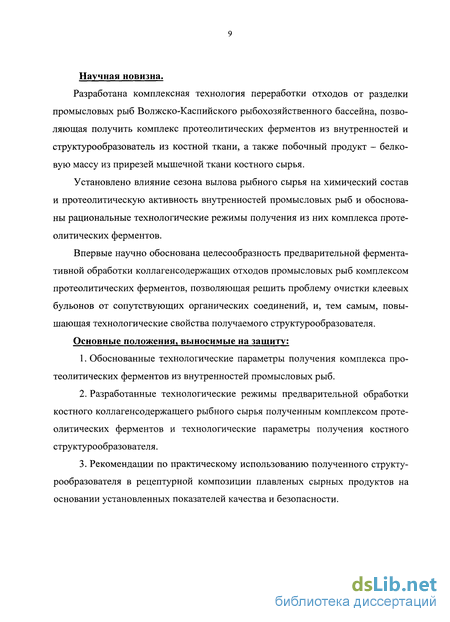 9

Научная новизна.

Разработана комплексная технология переработки отходов от разделки промысловых рыб Волжско-Каспийского рыбохозяйственного бассейна, позволяющая получить комплекс протеолитических ферментов из внутренностей и структурообразователь из костной ткани, а также побочный продукт – белковую массу из прирезей мышечной ткани костного сырья.

Установлено влияние сезона вылова рыбного сырья на химический состав и протеолитическую активность внутренностей промысловых рыб и обоснованы рациональные технологические режимы получения из них комплекса протеолитических ферментов.

Впервые научно обоснована целесообразность предварительной ферментативной обработки коллагенсодержащих отходов промысловых рыб комплексом протеолитических ферментов, позволяющая решить проблему очистки клеевых бульонов от сопутствующих органических соединений, и, тем самым, повышающая технологические свойства получаемого структурообразователя.

Основные положения, выносимые на защиту:

1. Обоснованные технологические параметры получения комплекса протеолитических ферментов из внутренностей промысловых рыб.

2. Разработанные технологические режимы предварительной обработки костного коллагенсодержащего рыбного сырья полученным комплексом протеолитических ферментов и технологические параметры получения костного структурообразователя.

3. Рекомендации по практическому использованию полученного структурообразователя в рецептурной композиции плавленых сырных продуктов на основании установленных показателей качества и безопасности.

dsLib.net
библиотека диссертаций